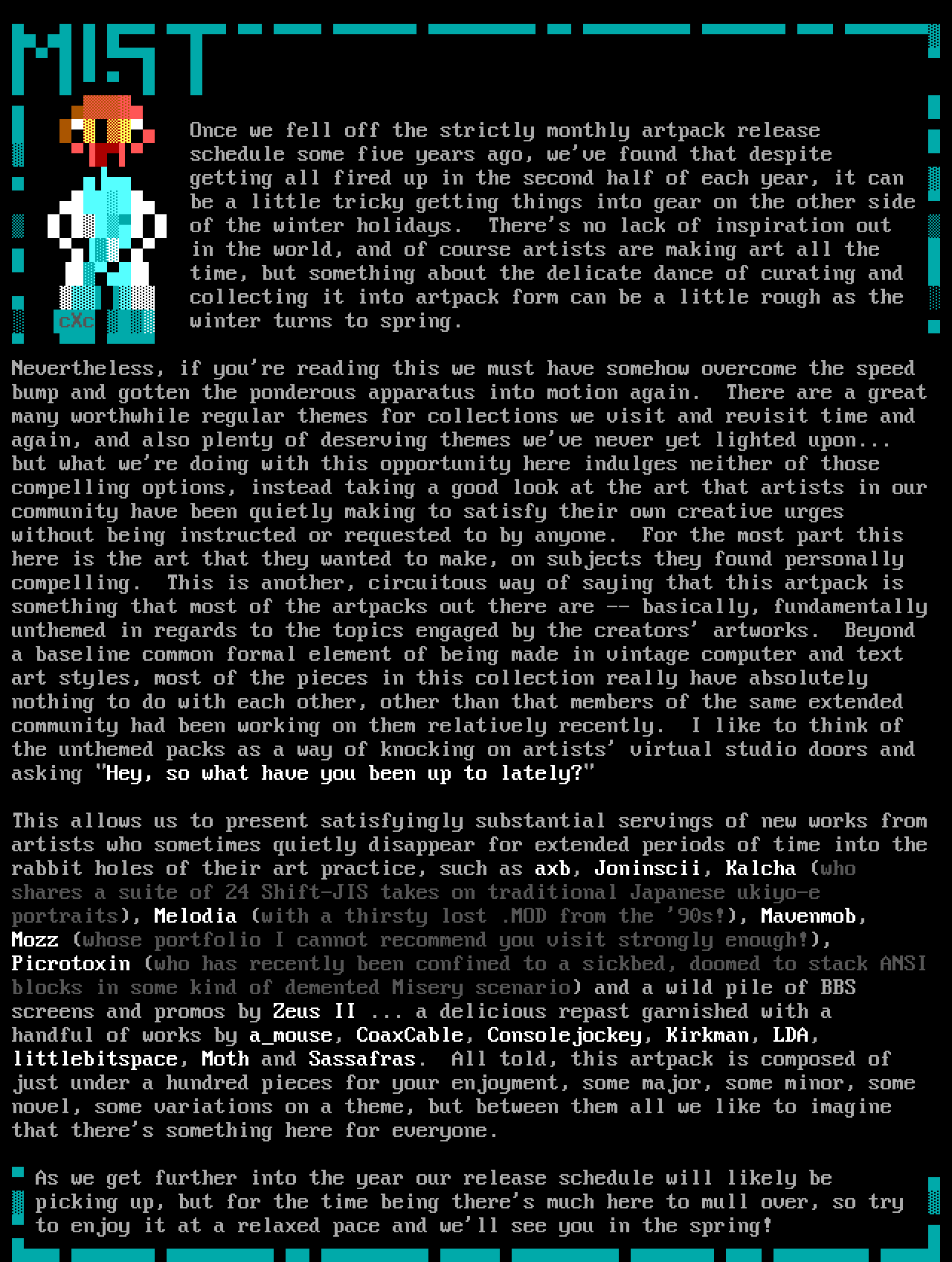 M!ST

cXc

Once we fell off the strictly monthly artpack release schedule some five years ago, we've found that despite getting all fired up in the second half of each year, it can be a little tricky getting things into gear on the other side of the winter holidays. There's no lack of inspiration out in the world, and of course artists are making art all the time, but something about the delicate dance of curating and collecting it into artpack form can be a little rough as the winter turns to spring.

Nevertheless, if you're reading this we must have somehow overcome the speed bump and gotten the ponderous apparatus into motion again. There are a great many worthwhile regular themes for collections we visit and revisit time and again, and also plenty of deserving themes we've never yet lighted upon... but what we're doing with this opportunity here indulges neither of those compelling options, instead taking a good look at the art that artists in our community have been quietly making to satisfy their own creative urges without being instructed or requested to by anyone. For the most part this here is the art that they wanted to make, on subjects they found personally compelling. This is another, circuitous way of saying that this artpack is something that most of the artpacks out there are -- basically, fundamentally unthemed in regards to the topics engaged by the creators' artworks. Beyond a baseline common formal element of being made in vintage computer and text art styles, most of the pieces in this collection really have absolutely nothing to do with each other, other than that members of the same extended community had been working on them relatively recently. I like to think of the unthemed packs as a way of knocking on artists' virtual studio doors and asking "Hey, so what have you been up to lately?"

This allows us to present satisfyingly substantial servings of new works from artists who sometimes quietly disappear for extended periods of time into the rabbit holes of their art practice, such as axb, Joninscii, Kalcha (who shares a suite of 24 Shift-JIS takes on traditional Japanese ukiyo-e portraits), Melodia (with a thirsty lost .MOD from the '90s!), Mavenmob, Mozz (whose portfolio I cannot recommend you visit strongly enough!), Picrotoxin (who has recently been confined to a sickbed, doomed to stack ANSI blocks in some kind of demented Misery scenario) and a wild pile of BBS screens and promos by Zeus II ... a delicious repast garnished with a handful of works by a_mouse, CoaxCable, Consolejockey, Kirkman, LDA, littlebitspace, Moth and Sassafras. All told, this artpack is composed of just under a hundred pieces for your enjoyment, some major, some minor, some novel, some variations on a theme, but between them all we like to imagine that there's something here for everyone.

As we get further into the year our release schedule will likely be picking up, but for the time being there's much here to mull over, so try to enjoy it at a relaxed pace and we'll see you in the spring!